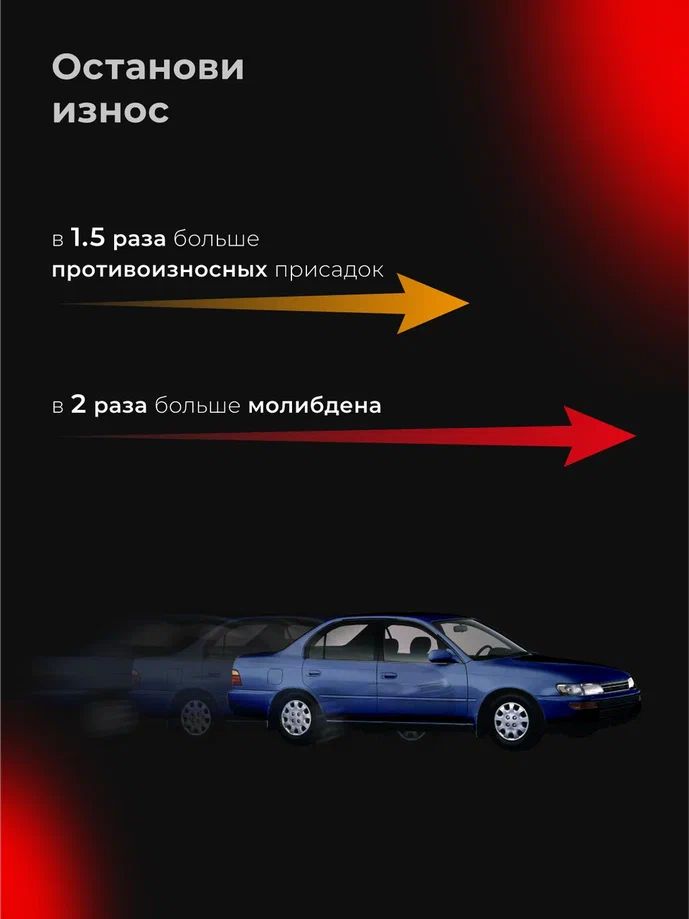 Останови износ

в 1.5 раза больше противоизносных присадок

в 2 раза больше молибдена